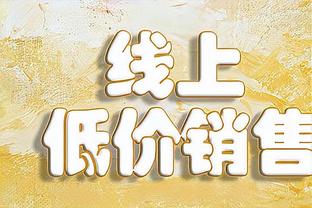 线上
低价销售